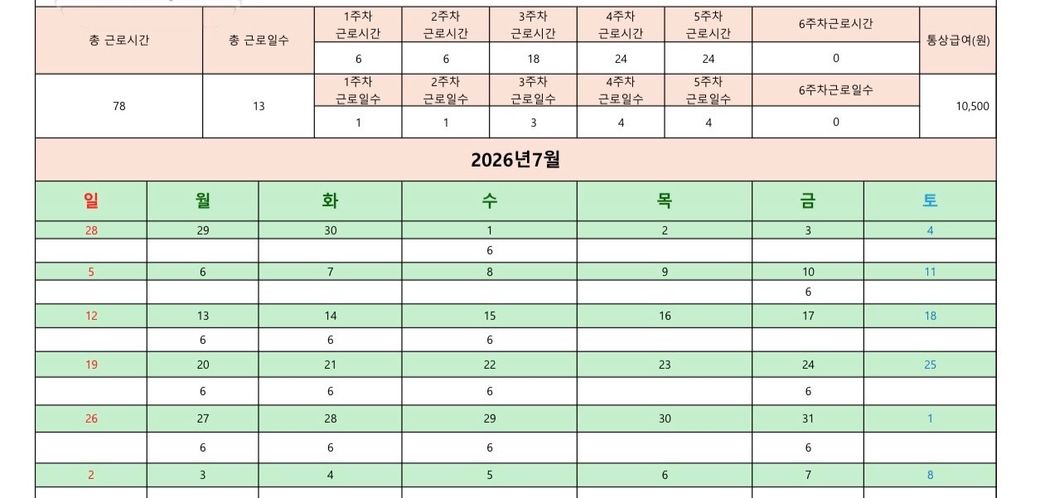 | 총 근로시간 | 총 근로일수 | 1주차 근로시간 | 2주차 근로시간 | 3주차 근로시간 | 4주차 근로시간 | 5주차 근로시간 | 6주차근로시간 | 통상급여(원) |
|---|---|---|---|---|---|---|---|---|
| | | 6 | 6 | 18 | 24 | 24 | 0 | |
| 78 | 13 | 1주차 근로일수 | 2주차 근로일수 | 3주차 근로일수 | 4주차 근로일수 | 5주차 근로일수 | 6주차근로일수 | 10,500 |
| | | 1 | 1 | 3 | 4 | 4 | 0 | |

2026년7월

| 일 | 월 | 화 | 수 | 목 | 금 | 토 |
|---|---|---|---|---|---|---|
| 28 | 29 | 30 | 1 | 2 | 3 | 4 |
| | | | 6 | | | |
| 5 | 6 | 7 | 8 | 9 | 10 | 11 |
| | | | | | 6 | |
| 12 | 13 | 14 | 15 | 16 | 17 | 18 |
| | 6 | 6 | 6 | | | |
| 19 | 20 | 21 | 22 | 23 | 24 | 25 |
| | 6 | 6 | 6 | | 6 | |
| 26 | 27 | 28 | 29 | 30 | 31 | 1 |
| | 6 | 6 | 6 | | 6 | |
| 2 | 3 | 4 | 5 | 6 | 7 | 8 |